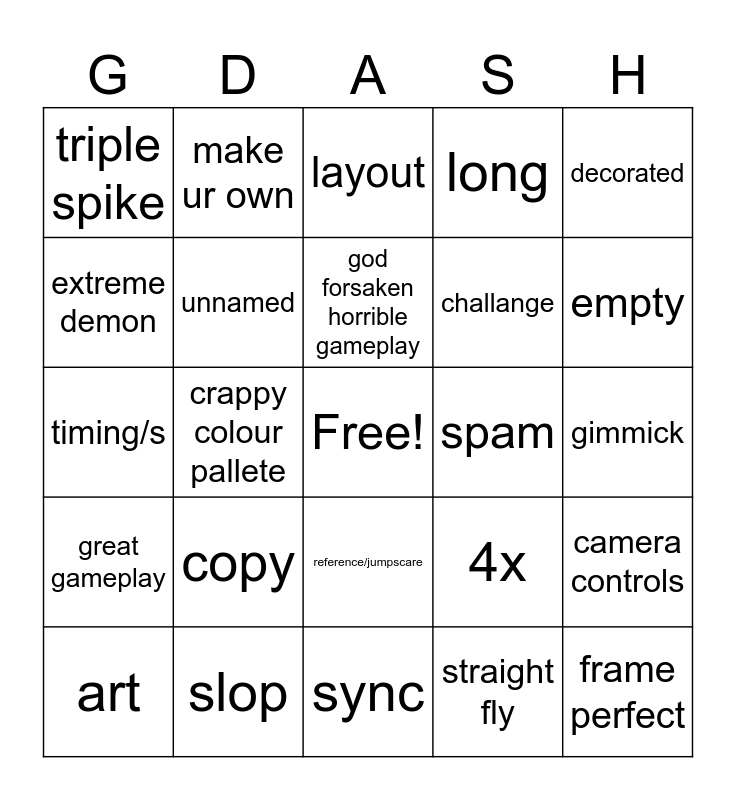 | G | D | A | S | H |
|---|---|---|---|---|
| triple spike | make ur own | layout | long | decorated |
| extreme demon | unnamed | god forsaken horrible gameplay | challange | empty |
| timing/s | crappy colour pallete | Free! | spam | gimmick |
| great gameplay | copy | reference/jumpscare | 4x | camera controls |
| art | slop | sync | straight fly | frame perfect |